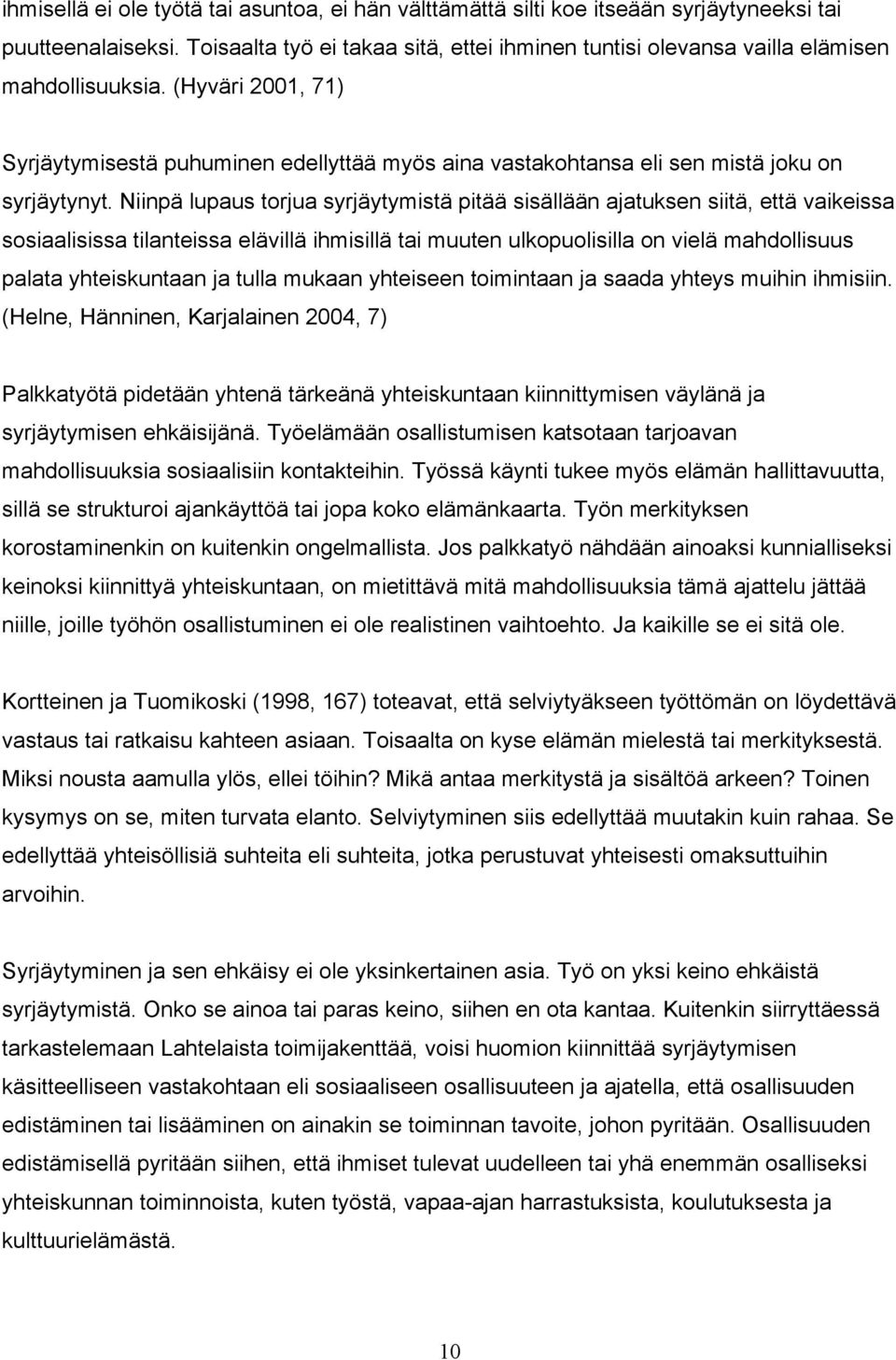 ihmisellä ei ole työtä tai asuntoa, ei hän välttämättä silti koe itseään syrjäytyneeksi tai puutteenalaiseksi. Toisaalta työ ei takaa sitä, ettei ihminen tuntisi olevansa vailla elämisen mahdollisuuksia. (Hyväri 2001, 71)

Syrjäytymisestä puhuminen edellyttää myös aina vastakohtansa eli sen mistä joku on syrjäytynyt. Niinpä lupaus torjua syrjäytymistä pitää sisällään ajatuksen siitä, että vaikeissa sosiaalisissa tilanteissa elävillä ihmisillä tai muuten ulkopuolisilla on vielä mahdollisuus palata yhteiskuntaan ja tulla mukaan yhteiseen toimintaan ja saada yhteys muihin ihmisiin. (Helne, Hänninen, Karjalainen 2004, 7)

Palkkatyötä pidetään yhtenä tärkeänä yhteiskuntaan kiinnittymisen väylänä ja syrjäytymisen ehkäisijänä. Työelämään osallistumisen katsotaan tarjoavan mahdollisuuksia sosiaalisiin kontakteihin. Työssä käynti tukee myös elämän hallittavuutta, sillä se strukturoi ajankäyttöä tai jopa koko elämänkaarta. Työn merkityksen korostaminenkin on kuitenkin ongelmallista. Jos palkkatyö nähdään ainoaksi kunnialliseksi keinoksi kiinnittyä yhteiskuntaan, on mietittävä mitä mahdollisuuksia tämä ajattelu jättää niille, joille työhön osallistuminen ei ole realistinen vaihtoehto. Ja kaikille se ei sitä ole.

Kortteinen ja Tuomikoski (1998, 167) toteavat, että selviytyäkseen työttömän on löydettävä vastaus tai ratkaisu kahteen asiaan. Toisaalta on kyse elämän mielestä tai merkityksestä. Miksi nousta aamulla ylös, ellei töihin? Mikä antaa merkitystä ja sisältöä arkeen? Toinen kysymys on se, miten turvata elanto. Selviytyminen siis edellyttää muutakin kuin rahaa. Se edellyttää yhteisöllisiä suhteita eli suhteita, jotka perustuvat yhteisesti omaksuttuihin arvoihin.

Syrjäytyminen ja sen ehkäisy ei ole yksinkertainen asia. Työ on yksi keino ehkäistä syrjäytymistä. Onko se ainoa tai paras keino, siihen en ota kantaa. Kuitenkin siirryttäessä tarkastelemaan Lahtelaista toimijakenttää, voisi huomion kiinnittää syrjäytymisen käsitteelliseen vastakohtaan eli sosiaaliseen osallisuuteen ja ajatella, että osallisuuden edistäminen tai lisääminen on ainakin se toiminnan tavoite, johon pyritään. Osallisuuden edistämisellä pyritään siihen, että ihmiset tulevat uudelleen tai yhä enemmän osalliseksi yhteiskunnan toiminnoista, kuten työstä, vapaa-ajan harrastuksista, koulutuksesta ja kulttuurielämästä.

10